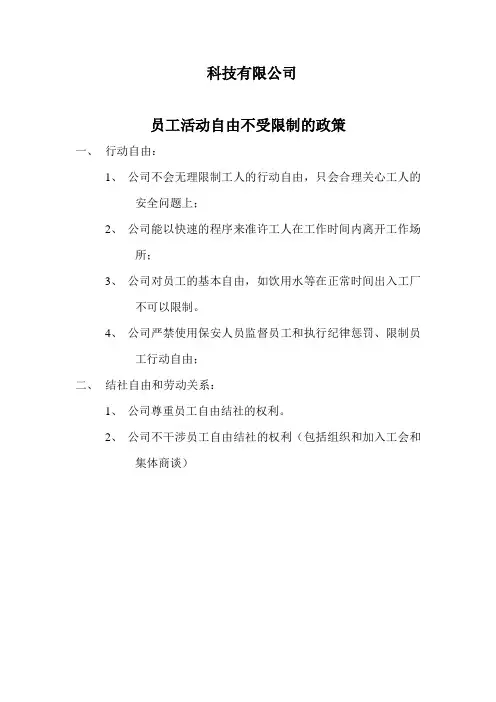 科技有限公司

员工活动自由不受限制的政策

一、 行动自由：

1、 公司不会无理限制工人的行动自由，只会合理关心工人的安全问题上；

2、 公司能以快速的程序来准许工人在工作时间内离开工作场所；

3、 公司对员工的基本自由，如饮用水等在正常时间出入工厂不可以限制。

4、 公司严禁使用保安人员监督员工和执行纪律惩罚、限制员工行动自由；

二、 结社自由和劳动关系：

1、 公司尊重员工自由结社的权利。

2、 公司不干涉员工自由结社的权利（包括组织和加入工会和集体商谈）